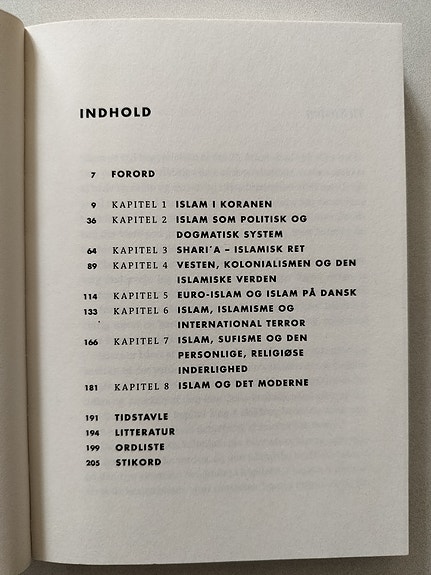 INDHOLD

7 FORORD

9 KAPITEL 1 ISLAM I KORANEN
36 KAPITEL 2 ISLAM SOM POLITISK OG DOGMATISK SYSTEM
64 KAPITEL 3 SHARI´A – ISLAMISK RET
89 KAPITEL 4 VESTEN, KOLONIALISMEN OG DEN ISLAMISKE VERDEN
114 KAPITEL 5 EURO-ISLAM OG ISLAM PÅ DANSK
133 KAPITEL 6 ISLAM, ISLAMISME OG INTERNATIONAL TERROR
166 KAPITEL 7 ISLAM, SUFISME OG DEN PERSONLIGE, RELIGIØSE INDERLIGHED
181 KAPITEL 8 ISLAM OG DET MODERNE

191 TIDSTAVLE
194 LITTERATUR
199 ORDLISTE
205 STIKORD